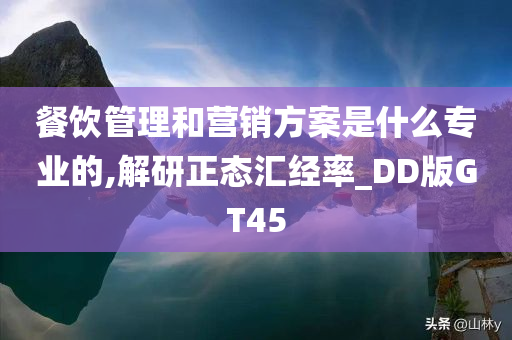 餐饮管理和营销方案是什么专业的,解研正态汇经率_DD版GT45

头条 @山林y